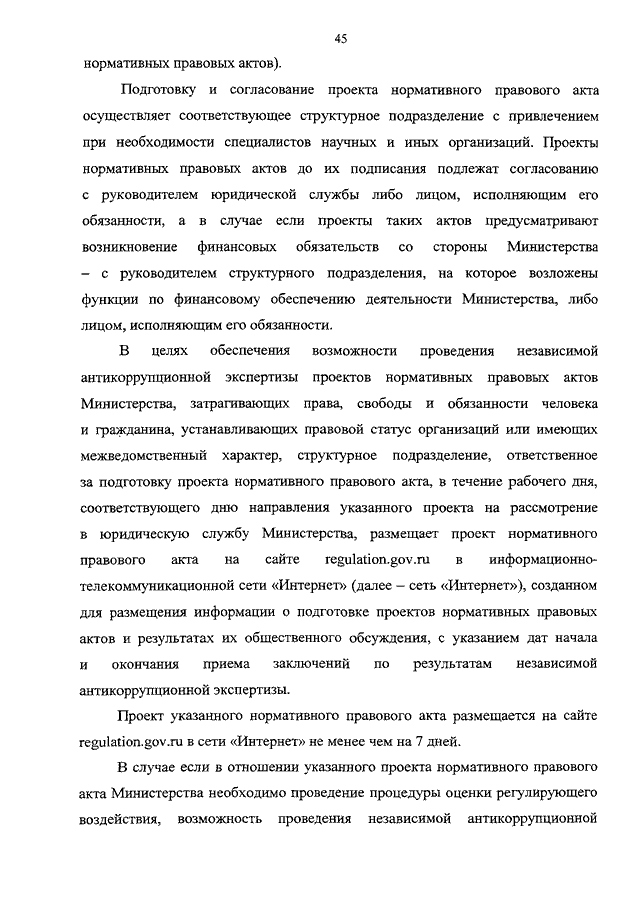 45

нормативных правовых актов).

Подготовку и согласование проекта нормативного правового акта осуществляет соответствующее структурное подразделение с привлечением при необходимости специалистов научных и иных организаций. Проекты нормативных правовых актов до их подписания подлежат согласованию с руководителем юридической службы либо лицом, исполняющим его обязанности, а в случае если проекты таких актов предусматривают возникновение финансовых обязательств со стороны Министерства – с руководителем структурного подразделения, на которое возложены функции по финансовому обеспечению деятельности Министерства, либо лицом, исполняющим его обязанности.

В целях обеспечения возможности проведения независимой антикоррупционной экспертизы проектов нормативных правовых актов Министерства, затрагивающих права, свободы и обязанности человека и гражданина, устанавливающих правовой статус организаций или имеющих межведомственный характер, структурное подразделение, ответственное за подготовку проекта нормативного правового акта, в течение рабочего дня, соответствующего дню направления указанного проекта на рассмотрение в юридическую службу Министерства, размещает проект нормативного правового акта на сайте regulation.gov.ru в информационно-телекоммуникационной сети «Интернет» (далее – сеть «Интернет»), созданном для размещения информации о подготовке проектов нормативных правовых актов и результатах их общественного обсуждения, с указанием дат начала и окончания приема заключений по результатам независимой антикоррупционной экспертизы.

Проект указанного нормативного правового акта размещается на сайте regulation.gov.ru в сети «Интернет» не менее чем на 7 дней.

В случае если в отношении указанного проекта нормативного правового акта Министерства необходимо проведение процедуры оценки регулирующего воздействия, возможность проведения независимой антикоррупционной